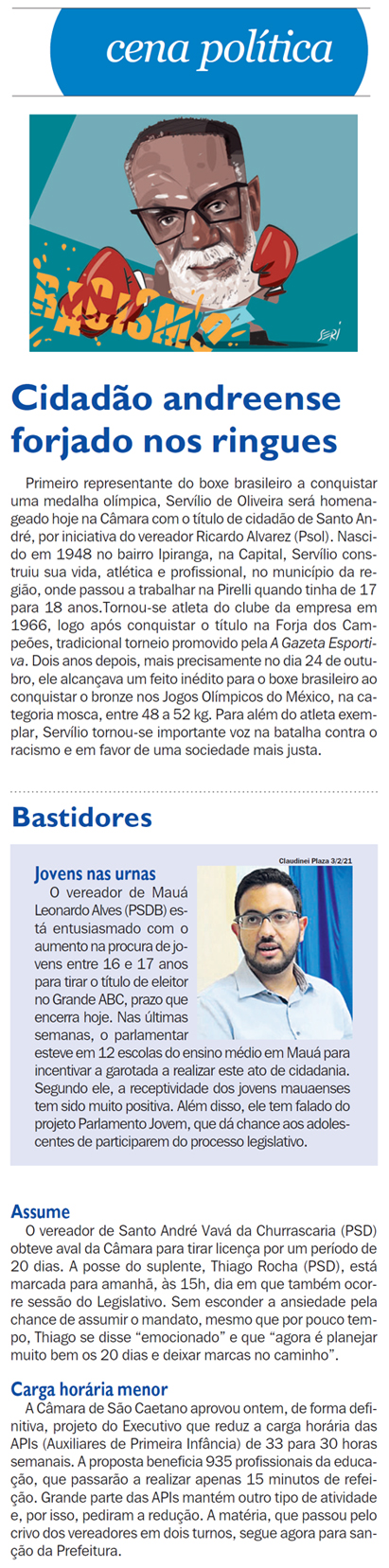 cena política

RACISMO

SERI

Cidadão andreense forjado nos ringues

Primeiro representante do boxe brasileiro a conquistar uma medalha olímpica, Servílio de Oliveira será homenageado hoje na Câmara com o título de cidadão de Santo André, por iniciativa do vereador Ricardo Alvarez (Psol). Nascido em 1948 no bairro Ipiranga, na Capital, Servílio construiu sua vida, atlética e profissional, no município da região, onde passou a trabalhar na Pirelli quando tinha de 17 para 18 anos.Tornou-se atleta do clube da empresa em 1966, logo após conquistar o título na Forja dos Campeões, tradicional torneio promovido pela A Gazeta Esportiva. Dois anos depois, mais precisamente no dia 24 de outubro, ele alcançava um feito inédito para o boxe brasileiro ao conquistar o bronze nos Jogos Olímpicos do México, na categoria mosca, entre 48 a 52 kg. Para além do atleta exemplar, Servílio tornou-se importante voz na batalha contra o racismo e em favor de uma sociedade mais justa.

Bastidores

Claudinei Plaza 3/2/21

Jovens nas urnas
O vereador de Mauá Leonardo Alves (PSDB) está entusiasmado com o aumento na procura de jovens entre 16 e 17 anos para tirar o título de eleitor no Grande ABC, prazo que encerra hoje. Nas últimas semanas, o parlamentar esteve em 12 escolas do ensino médio em Mauá para incentivar a garotada a realizar este ato de cidadania. Segundo ele, a receptividade dos jovens mauaenses tem sido muito positiva. Além disso, ele tem falado do projeto Parlamento Jovem, que dá chance aos adolescentes de participarem do processo legislativo.

Assume
O vereador de Santo André Vavá da Churrascaria (PSD) obteve aval da Câmara para tirar licença por um período de 20 dias. A posse do suplente, Thiago Rocha (PSD), está marcada para amanhã, às 15h, dia em que também ocorre sessão do Legislativo. Sem esconder a ansiedade pela chance de assumir o mandato, mesmo que por pouco tempo, Thiago se disse “emocionado” e que “agora é planejar muito bem os 20 dias e deixar marcas no caminho”.

Carga horária menor
A Câmara de São Caetano aprovou ontem, de forma definitiva, projeto do Executivo que reduz a carga horária das APIs (Auxiliares de Primeira Infância) de 33 para 30 horas semanais. A proposta beneficia 935 profissionais da educação, que passarão a realizar apenas 15 minutos de refeição. Grande parte das APIs mantém outro tipo de atividade e, por isso, pediram a redução. A matéria, que passou pelo crivo dos vereadores em dois turnos, segue agora para sanção da Prefeitura.